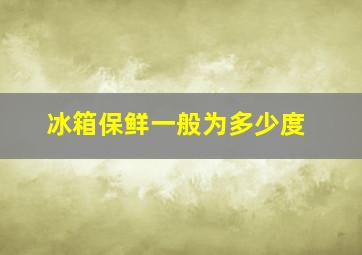 冰箱保鲜一般为多少度